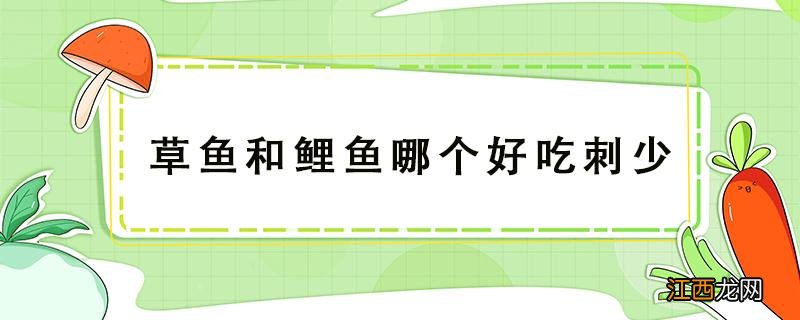 草鱼和鲤鱼哪个好吃刺少

江西龙网